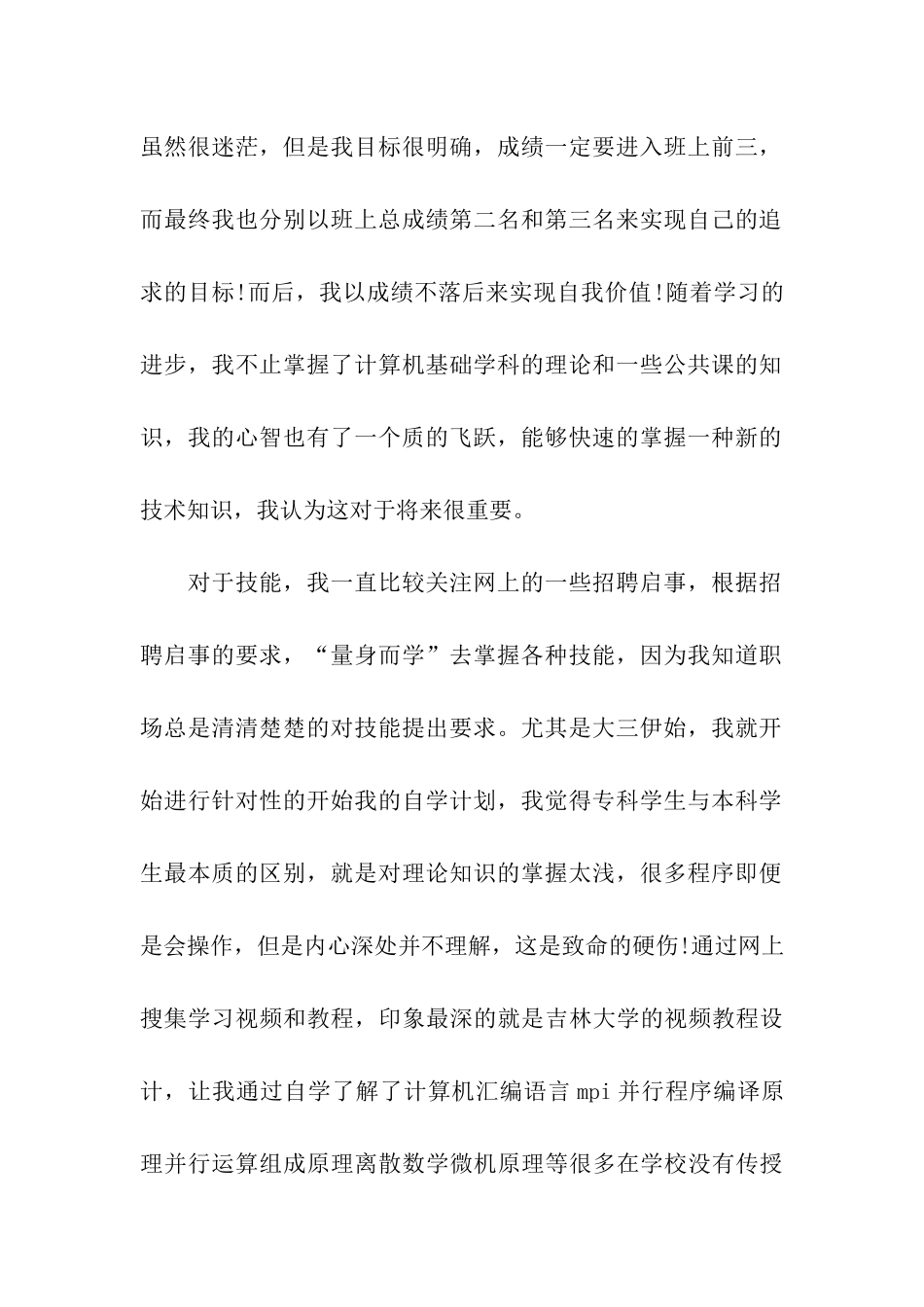 虽然很迷茫，但是我目标很明确，成绩一定要进入班上前三，而最终我也分别以班上总成绩第二名和第三名来实现自己的追求的目标!而后，我以成绩不落后来实现自我价值!随着学习的进步，我不止掌握了计算机基础学科的理论和一些公共课的知识，我的心智也有了一个质的飞跃，能够快速的掌握一种新的技术知识，我认为这对于将来很重要。

对于技能，我一直比较关注网上的一些招聘启事，根据招聘启事的要求，“量身而学”去掌握各种技能，因为我知道职场总是清清楚楚的对技能提出要求。尤其是大三伊始，我就开始进行针对性的开始我的自学计划，我觉得专科学生与本科学生最本质的区别，就是对理论知识的掌握太浅，很多程序即便是会操作，但是内心深处并不理解，这是致命的硬伤!通过网上搜集学习视频和教程，印象最深的就是吉林大学的视频教程设计，让我通过自学了解了计算机汇编语言 mpi 并行程序编译原理并行运算组成原理离散数学微机原理等很多在学校没有传授